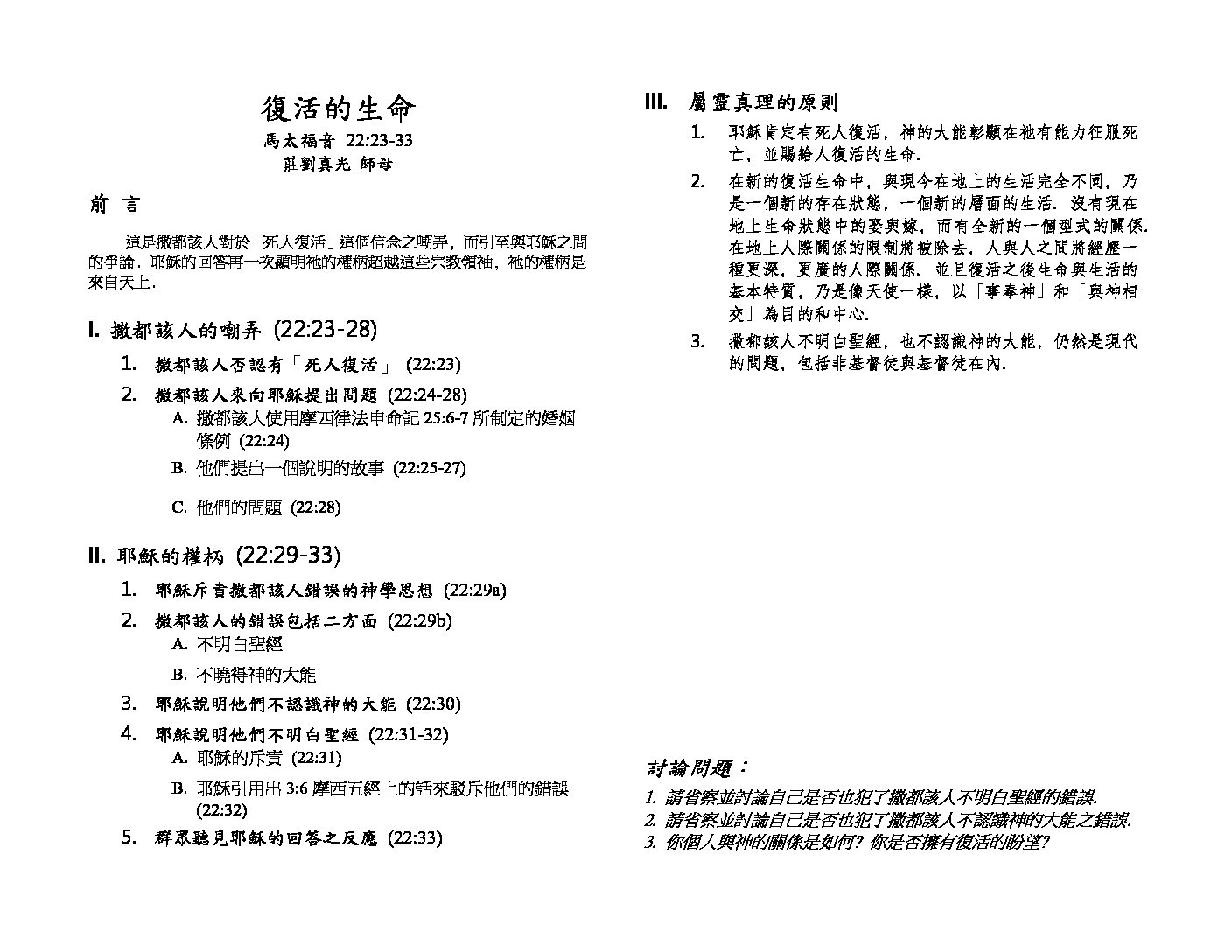 復活的生命
馬太福音 22:23-33
莊劉真光 師母

前 言

這是撒都該人對於「死人復活」這個信念之嘲弄，而引至與耶穌之間的爭論．耶穌的回答再一次顯明祂的權柄超越這些宗教領袖，祂的權柄是來自天上．

I. 撒都該人的嘲弄 (22:23-28)

1. 撒都該人否認有「死人復活」 (22:23)

2. 撒都該人來向耶穌提出問題 (22:24-28)

A. 撒都該人使用摩西律法申命記 25:6-7 所制定的婚姻條例 (22:24)

B. 他們提出一個說明的故事 (22:25-27)

C. 他們的問題 (22:28)

II. 耶穌的權柄 (22:29-33)

1. 耶穌斥責撒都該人錯誤的神學思想 (22:29a)

2. 撒都該人的錯誤包括二方面 (22:29b)

A. 不明白聖經

B. 不曉得神的大能

3. 耶穌說明他們不認識神的大能 (22:30)

4. 耶穌說明他們不明白聖經 (22:31-32)

A. 耶穌的斥責 (22:31)

B. 耶穌引用出 3:6 摩西五經上的話來駁斥他們的錯誤 (22:32)

5. 群眾聽見耶穌的回答之反應 (22:33)

III. 屬靈真理的原則

1. 耶穌肯定有死人復活，神的大能彰顯在祂有能力征服死亡，並賜給人復活的生命.

2. 在新的復活生命中，與現今在地上的生活完全不同，乃是一個新的存在狀態，一個新的層面的生活．沒有現在地上生命狀態中的娶與嫁，而有全新的一個型式的關係．在地上人際關係的限制將被除去，人與人之間將經歷一種更深，更廣的人際關係．並且復活之後生命與生活的基本特質，乃是像天使一樣，以「事奉神」和「與神相交」為目的和中心.

3. 撒都該人不明白聖經，也不認識神的大能，仍然是現代的問題，包括非基督徒與基督徒在內.

討論問題：
1. 請省察並討論自己是否也犯了撒都該人不明白聖經的錯誤.
2. 請省察並討論自己是否也犯了撒都該人不認識神的大能之錯誤.
3. 你個人與神的關係是如何？你是否擁有復活的盼望？